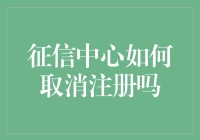 征信中心如何取消注册吗